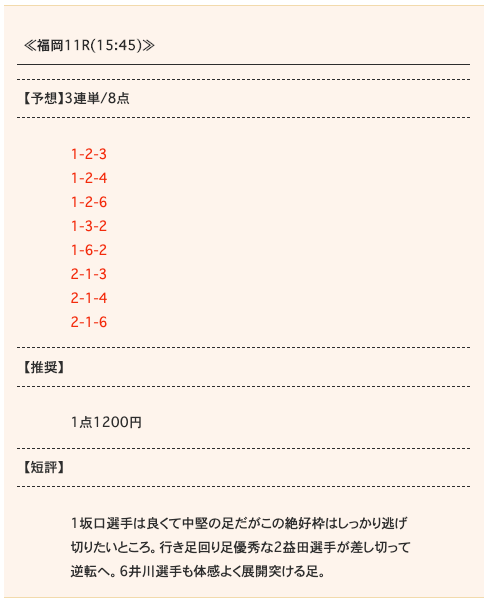 ≪福岡11R(15:45)≫

【予想】3連単/8点

1-2-3
1-2-4
1-2-6
1-3-2
1-6-2
2-1-3
2-1-4
2-1-6

【推奨】

1点1200円

【短評】

1坂口選手は良くて中堅の足だがこの絶好枠はしっかり逃げ切りたいところ。行き足回り足優秀な2益田選手が差し切って逆転へ。6井川選手も体感よく展開突ける足。